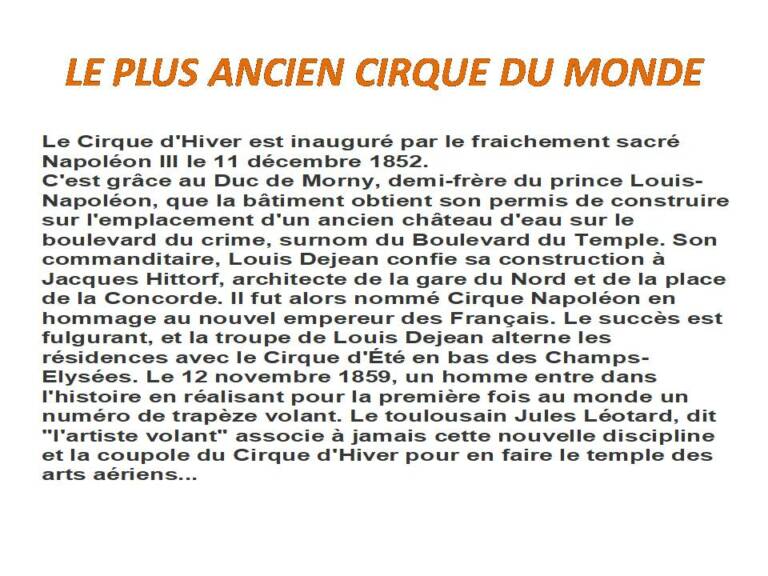 LE PLUS ANCIEN CIRQUE DU MONDE

Le Cirque d'Hiver est inauguré par le fraichement sacré Napoléon III le 11 décembre 1852.
C'est grâce au Duc de Morny, demi-frère du prince Louis-Napoléon, que la bâtiment obtient son permis de construire sur l'emplacement d'un ancien château d'eau sur le boulevard du crime, surnom du Boulevard du Temple. Son commanditaire, Louis Dejean confie sa construction à Jacques Hittorf, architecte de la gare du Nord et de la place de la Concorde. Il fut alors nommé Cirque Napoléon en hommage au nouvel empereur des Français. Le succès est fulgurant, et la troupe de Louis Dejean alterne les résidences avec le Cirque d'Été en bas des Champs-Elysées. Le 12 novembre 1859, un homme entre dans l'histoire en réalisant pour la première fois au monde un numéro de trapèze volant. Le toulousain Jules Léotard, dit "l'artiste volant" associe à jamais cette nouvelle discipline et la coupole du Cirque d'Hiver pour en faire le temple des arts aériens...